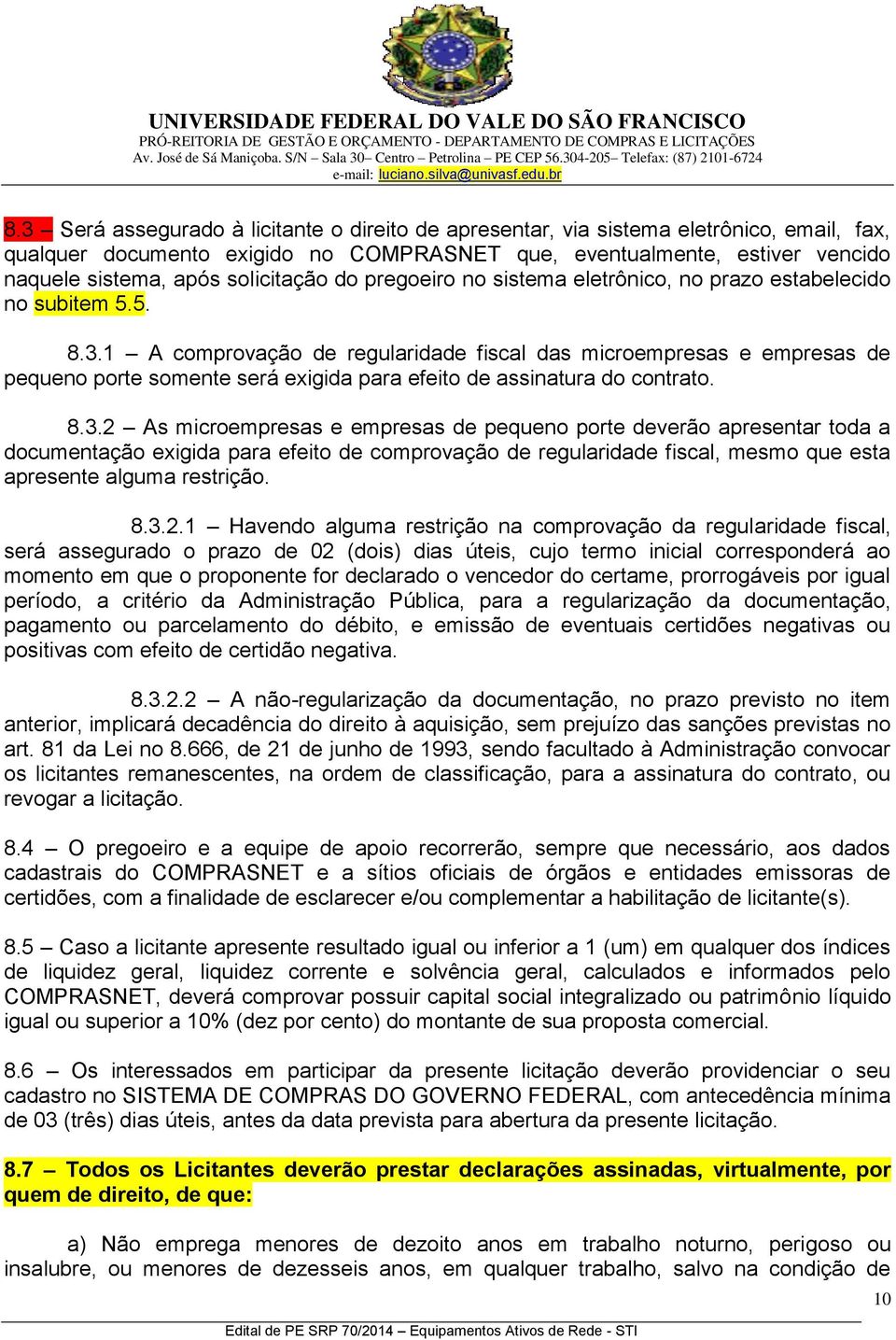 UNIVERSIDADE FEDERAL DO VALE DO SÃO FRANCISCO
PRÓ-REITORIA DE GESTÃO E ORÇAMENTO - DEPARTAMENTO DE COMPRAS E LICITAÇÕES
Av. José de Sá Maniçoba. S/N – Sala 30– Centro – Petrolina – PE CEP 56.304-205– Telefax: (87) 2101-6724
e-mail: luciano.silva@univasf.edu.br

8.3 – Será assegurado à licitante o direito de apresentar, via sistema eletrônico, email, fax, qualquer documento exigido no COMPRASNET que, eventualmente, estiver vencido naquele sistema, após solicitação do pregoeiro no sistema eletrônico, no prazo estabelecido no subitem 5.5.

8.3.1 – A comprovação de regularidade fiscal das microempresas e empresas de pequeno porte somente será exigida para efeito de assinatura do contrato.

8.3.2 – As microempresas e empresas de pequeno porte deverão apresentar toda a documentação exigida para efeito de comprovação de regularidade fiscal, mesmo que esta apresente alguma restrição.

8.3.2.1 – Havendo alguma restrição na comprovação da regularidade fiscal, será assegurado o prazo de 02 (dois) dias úteis, cujo termo inicial corresponderá ao momento em que o proponente for declarado o vencedor do certame, prorrogáveis por igual período, a critério da Administração Pública, para a regularização da documentação, pagamento ou parcelamento do débito, e emissão de eventuais certidões negativas ou positivas com efeito de certidão negativa.

8.3.2.2 – A não-regularização da documentação, no prazo previsto no item anterior, implicará decadência do direito à aquisição, sem prejuízo das sanções previstas no art. 81 da Lei no 8.666, de 21 de junho de 1993, sendo facultado à Administração convocar os licitantes remanescentes, na ordem de classificação, para a assinatura do contrato, ou revogar a licitação.

8.4 – O pregoeiro e a equipe de apoio recorrerão, sempre que necessário, aos dados cadastrais do COMPRASNET e a sítios oficiais de órgãos e entidades emissoras de certidões, com a finalidade de esclarecer e/ou complementar a habilitação de licitante(s).

8.5 – Caso a licitante apresente resultado igual ou inferior a 1 (um) em qualquer dos índices de liquidez geral, liquidez corrente e solvência geral, calculados e informados pelo COMPRASNET, deverá comprovar possuir capital social integralizado ou patrimônio líquido igual ou superior a 10% (dez por cento) do montante de sua proposta comercial.

8.6 – Os interessados em participar da presente licitação deverão providenciar o seu cadastro no SISTEMA DE COMPRAS DO GOVERNO FEDERAL, com antecedência mínima de 03 (três) dias úteis, antes da data prevista para abertura da presente licitação.

8.7 – Todos os Licitantes deverão prestar declarações assinadas, virtualmente, por quem de direito, de que:

a) Não emprega menores de dezoito anos em trabalho noturno, perigoso ou insalubre, ou menores de dezesseis anos, em qualquer trabalho, salvo na condição de

10

Edital de PE SRP 70/2014 – Equipamentos Ativos de Rede - STI